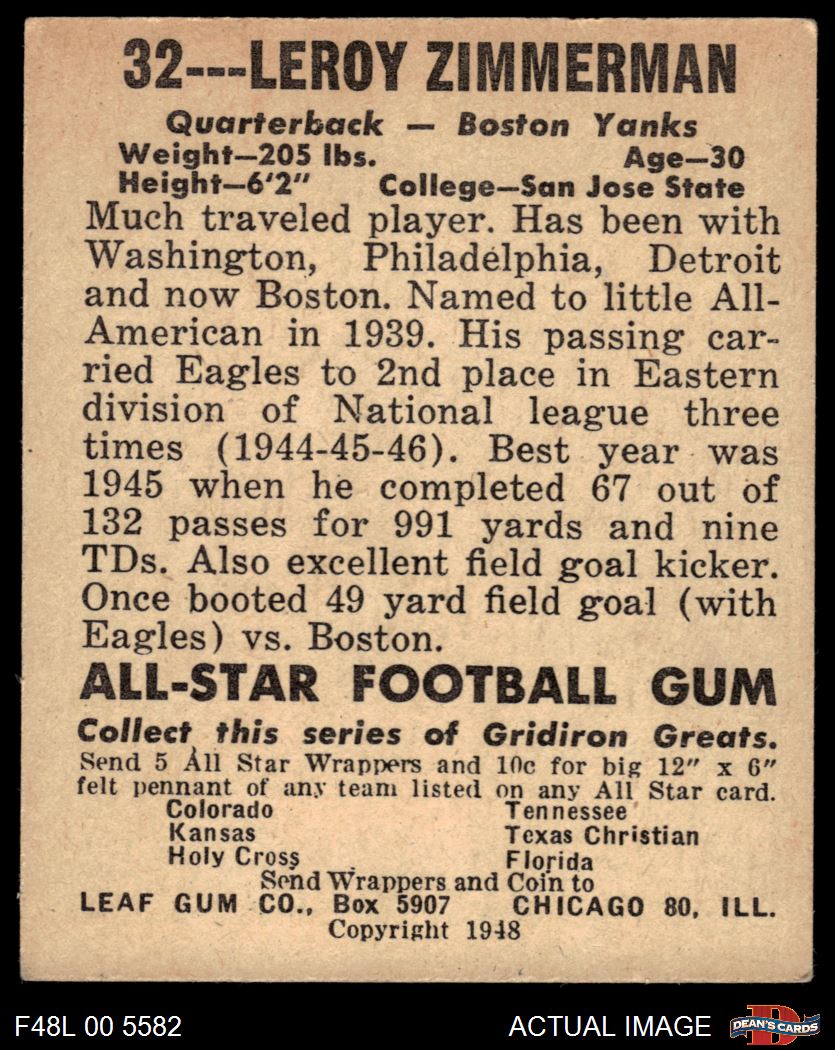 32---LEROY ZIMMERMAN

Quarterback — Boston Yanks
Weight—205 lbs. Age—30
Height—6'2" College—San Jose State

Much traveled player. Has been with Washington, Philadelphia, Detroit and now Boston. Named to little All-American in 1939. His passing carried Eagles to 2nd place in Eastern division of National league three times (1944-45-46). Best year was 1945 when he completed 67 out of 132 passes for 991 yards and nine TDs. Also excellent field goal kicker. Once booted 49 yard field goal (with Eagles) vs. Boston.

ALL-STAR FOOTBALL GUM

Collect this series of Gridiron Greats.
Send 5 All Star Wrappers and 10c for big 12" x 6" felt pennant of any team listed on any All Star card.

Colorado
Kansas
Holy Cross

Tennessee
Texas Christian
Florida

Send Wrappers and Coin to
LEAF GUM CO., Box 5907 CHICAGO 80, ILL.
Copyright 1948

F48L 00 5582 ACTUAL IMAGE DEAN'S CARDS